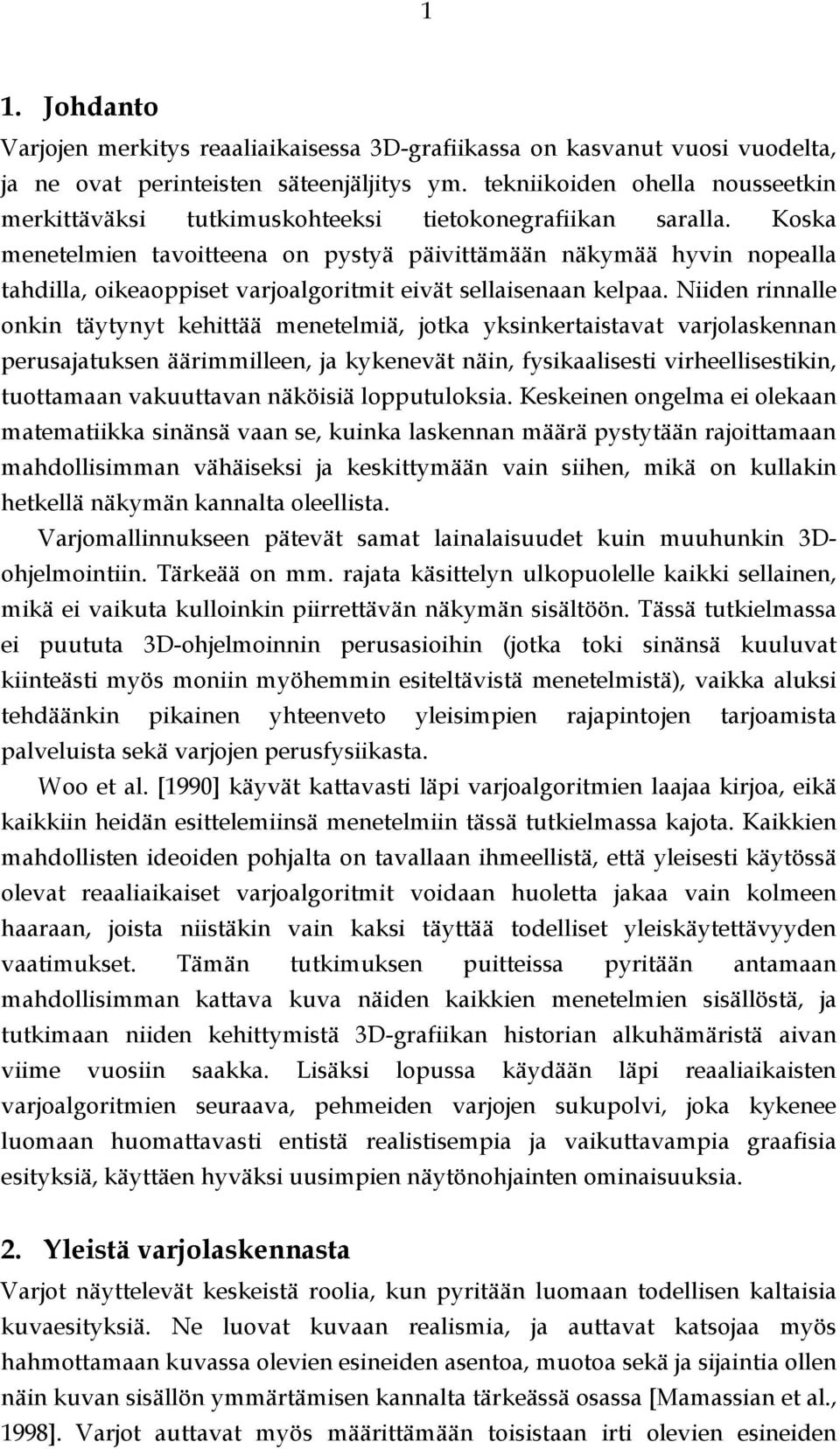 1

1. Johdanto

Varjojen merkitys reaaliaikaisessa 3D-grafiikassa on kasvanut vuosi vuodelta, ja ne ovat perinteisten säteenjäljitys ym. tekniikoiden ohella nousseetkin merkittäväksi tutkimuskohteeksi tietokonegrafiikan saralla. Koska menetelmien tavoitteena on pystyä päivittämään näkymää hyvin nopealla tahdilla, oikeaoppiset varjoalgoritmit eivät sellaisenaan kelpaa. Niiden rinnalle onkin täytynyt kehittää menetelmiä, jotka yksinkertaistavat varjolaskennan perusajatuksen äärimmilleen, ja kykenevät näin, fysikaalisesti virheellisestikin, tuottamaan vakuuttavan näköisiä lopputuloksia. Keskeinen ongelma ei olekaan matematiikka sinänsä vaan se, kuinka laskennan määrä pystytään rajoittamaan mahdollisimman vähäiseksi ja keskittymään vain siihen, mikä on kullakin hetkellä näkymän kannalta oleellista.

Varjomallinnukseen pätevät samat lainalaisuudet kuin muuhunkin 3D-ohjelmointiin. Tärkeää on mm. rajata käsittelyn ulkopuolelle kaikki sellainen, mikä ei vaikuta kulloinkin piirrettävän näkymän sisältöön. Tässä tutkielmassa ei puututa 3D-ohjelmoinnin perusasioihin (jotka toki sinänsä kuuluvat kiinteästi myös moniin myöhemmin esiteltävistä menetelmistä), vaikka aluksi tehdäänkin pikainen yhteenveto yleisimpien rajapintojen tarjoamista palveluista sekä varjojen perusfysiikasta.

Woo et al. [1990] käyvät kattavasti läpi varjoalgoritmien laajaa kirjoa, eikä kaikkiin heidän esittelemiinsä menetelmiin tässä tutkielmassa kajota. Kaikkien mahdollisten ideoiden pohjalta on tavallaan ihmeellistä, että yleisesti käytössä olevat reaaliaikaiset varjoalgoritmit voidaan huoletta jakaa vain kolmeen haaraan, joista niistäkin vain kaksi täyttää todelliset yleiskäytettävyyden vaatimukset. Tämän tutkimuksen puitteissa pyritään antamaan mahdollisimman kattava kuva näiden kaikkien menetelmien sisällöstä, ja tutkimaan niiden kehittymistä 3D-grafiikan historian alkuhämäristä aivan viime vuosiin saakka. Lisäksi lopussa käydään läpi reaaliaikaisten varjoalgoritmien seuraava, pehmeiden varjojen sukupolvi, joka kykenee luomaan huomattavasti entistä realistisempia ja vaikuttavampia graafisia esityksiä, käyttäen hyväksi uusimpien näytönohjainten ominaisuuksia.

2. Yleistä varjolaskennasta

Varjot näyttelevät keskeistä roolia, kun pyritään luomaan todellisen kaltaisia kuvaesityksiä. Ne luovat kuvaan realismia, ja auttavat katsojaa myös hahmottamaan kuvassa olevien esineiden asentoa, muotoa sekä ja sijaintia ollen näin kuvan sisällön ymmärtämisen kannalta tärkeässä osassa [Mamassian et al., 1998]. Varjot auttavat myös määrittämään toisistaan irti olevien esineiden